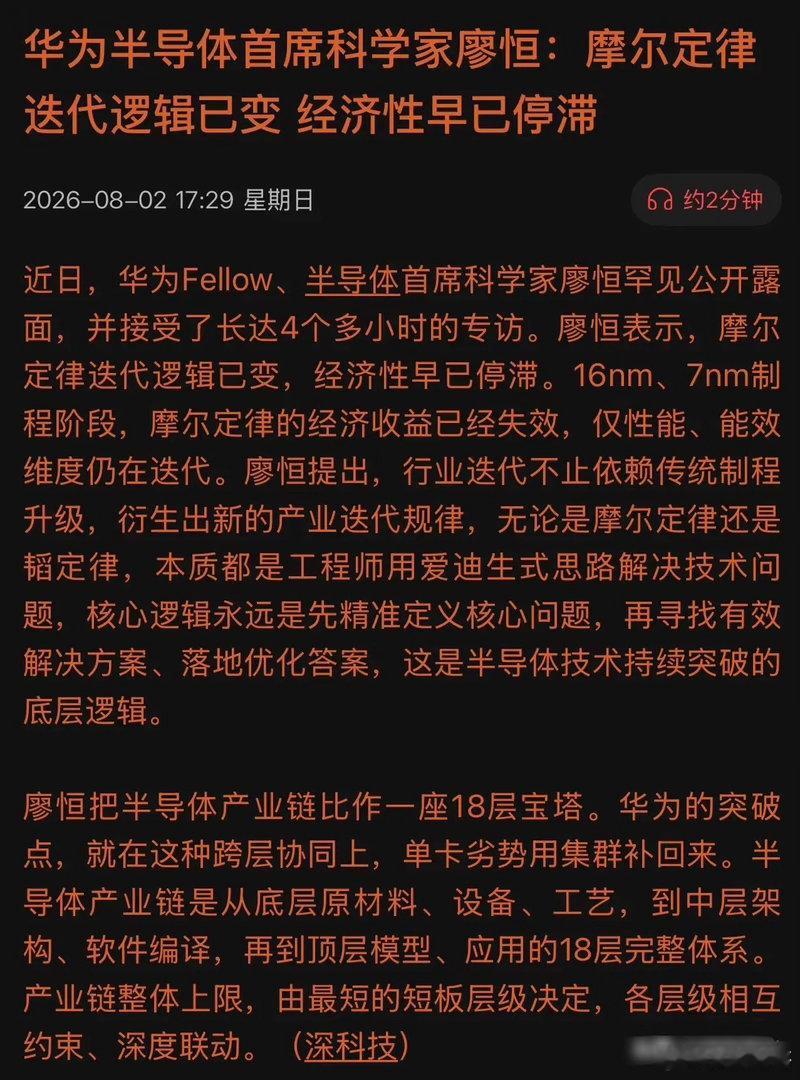 华为半导体首席科学家廖恒：摩尔定律迭代逻辑已变 经济性早已停滞

2026-08-02 17:29 星期日

约2分钟

近日，华为Fellow、半导体首席科学家廖恒罕见公开露面，并接受了长达4个多小时的专访。廖恒表示，摩尔定律迭代逻辑已变，经济性早已停滞。16nm、7nm制程阶段，摩尔定律的经济收益已经失效，仅性能、能效维度仍在迭代。廖恒提出，行业迭代不止依赖传统制程升级，衍生出新的产业迭代规律，无论是摩尔定律还是韬定律，本质都是工程师用爱迪生式思路解决技术问题，核心逻辑永远是先精准定义核心问题，再寻找有效解决方案、落地优化答案，这是半导体技术持续突破的底层逻辑。

廖恒把半导体产业链比作一座18层宝塔。华为的突破点，就在这种跨层协同上，单卡劣势用集群补回来。半导体产业链是从底层原材料、设备、工艺，到中层架构、软件编译，再到顶层模型、应用的18层完整体系。产业链整体上限，由最短的短板层级决定，各层级相互约束、深度联动。（深科技）